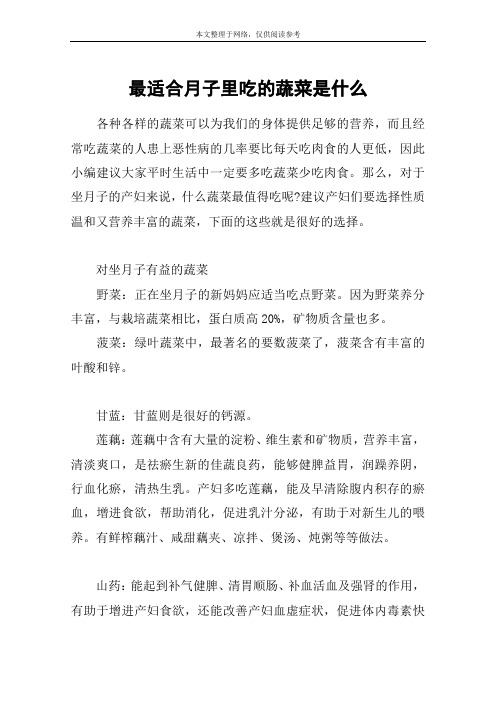 本文整理于网络，仅供阅读参考

最适合月子里吃的蔬菜是什么

各种各样的蔬菜可以为我们的身体提供足够的营养，而且经常吃蔬菜的人患上恶性病的几率要比每天吃肉食的人更低，因此小编建议大家平时生活中一定要多吃蔬菜少吃肉食。那么，对于坐月子的产妇来说，什么蔬菜最值得吃呢?建议产妇们要选择性质温和又营养丰富的蔬菜，下面的这些就是很好的选择。

对坐月子有益的蔬菜

野菜：正在坐月子的新妈妈应适当吃点野菜。因为野菜养分丰富，与栽培蔬菜相比，蛋白质高 20%，矿物质含量也多。

菠菜：绿叶蔬菜中，最著名的要数菠菜了，菠菜含有丰富的叶酸和锌。

甘蓝：甘蓝则是很好的钙源。

莲藕：莲藕中含有大量的淀粉、维生素和矿物质，营养丰富，清淡爽口，是祛瘀生新的佳蔬良药，能够健脾益胃，润躁养阴，行血化瘀，清热生乳。产妇多吃莲藕，能及早清除腹内积存的瘀血，增进食欲，帮助消化，促进乳汁分泌，有助于对新生儿的喂养。有鲜榨藕汁、咸甜藕夹、凉拌、煲汤、炖粥等等做法。

山药：能起到补气健脾、清胃顺肠、补血活血及强肾的作用，有助于增进产妇食欲，还能改善产妇血虚症状，促进体内毒素快